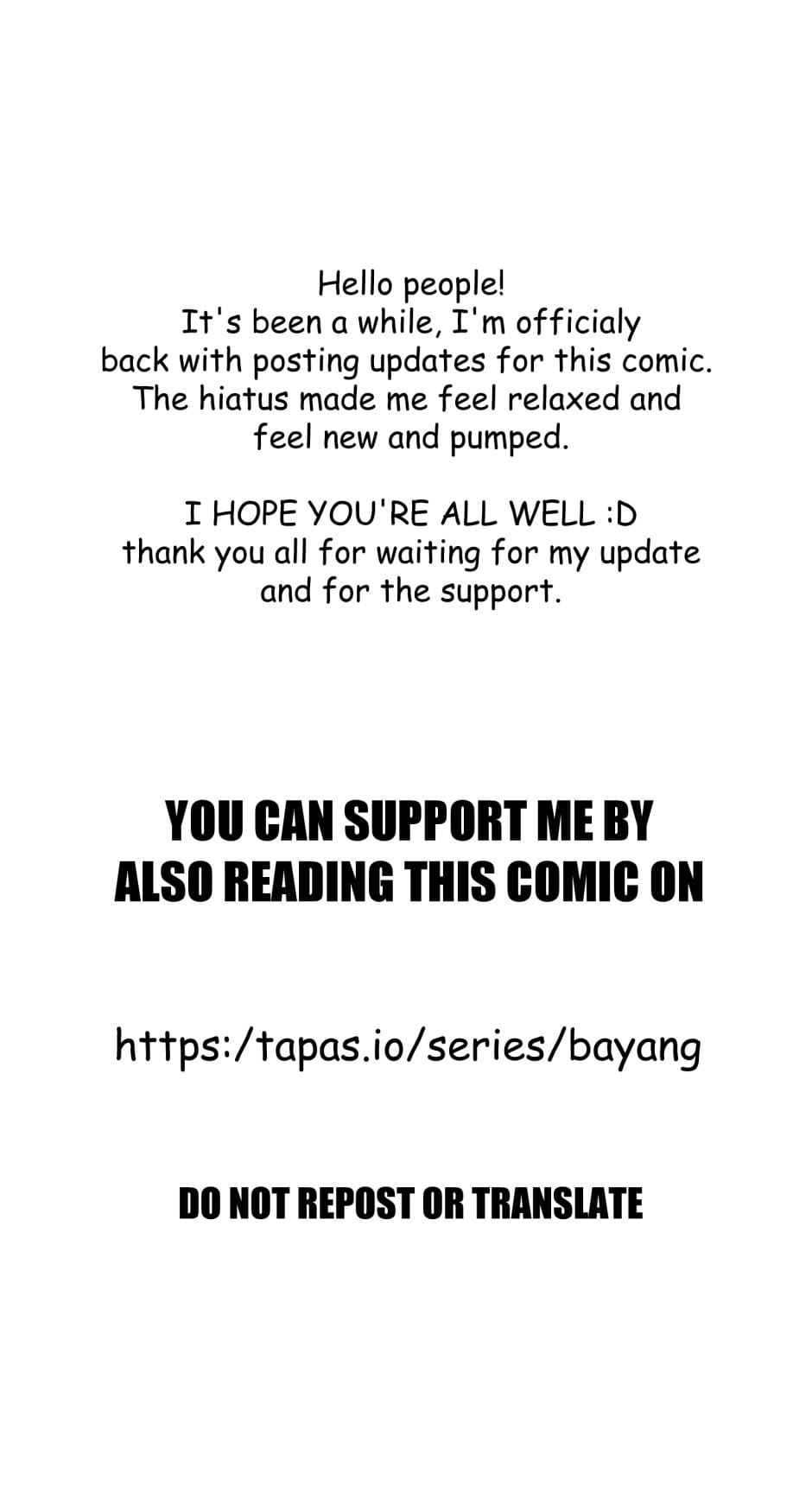 Hello people!
It's been a while, I'm officialy back with posting updates for this comic. The hiatus made me feel relaxed and feel new and pumped.

I HOPE YOU'RE ALL WELL :D
thank you all for waiting for my update and for the support.

YOU CAN SUPPORT ME BY ALSO READING THIS COMIC ON

https:/tapas.io/series/bayang

DO NOT REPOST OR TRANSLATE